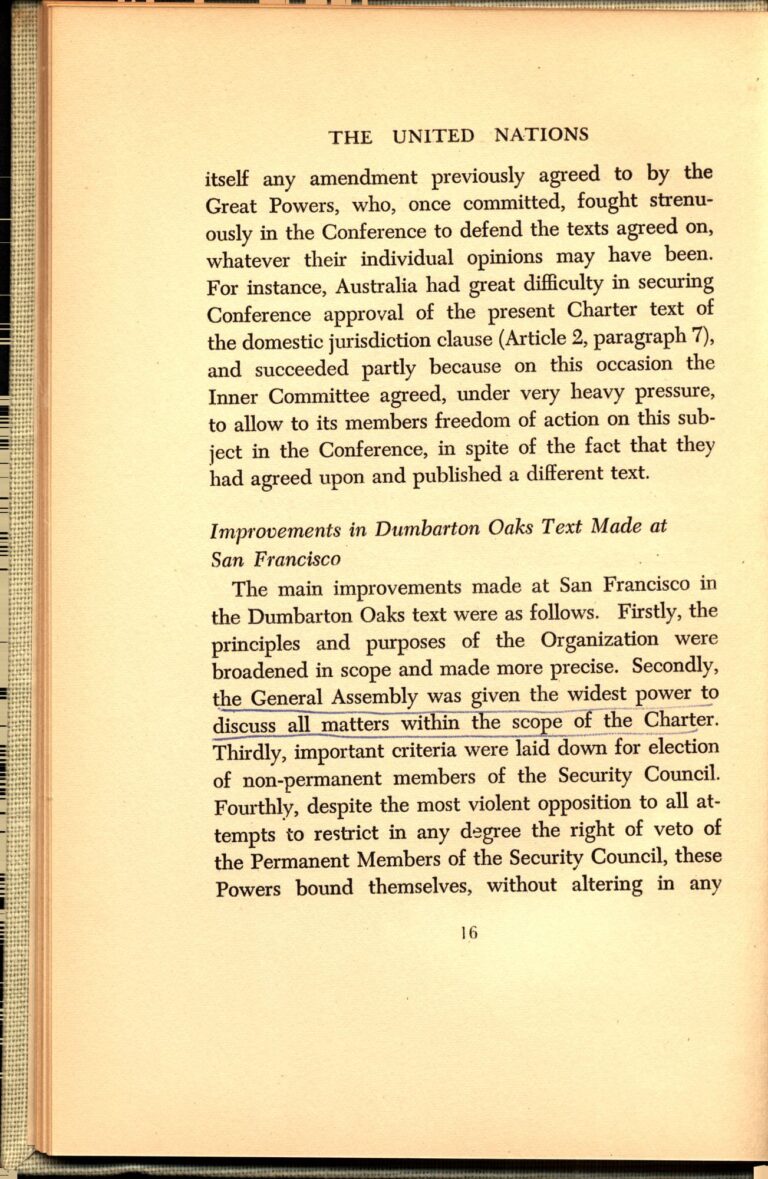 THE UNITED NATIONS

itself any amendment previously agreed to by the Great Powers, who, once committed, fought strenuously in the Conference to defend the texts agreed on, whatever their individual opinions may have been. For instance, Australia had great difficulty in securing Conference approval of the present Charter text of the domestic jurisdiction clause (Article 2, paragraph 7), and succeeded partly because on this occasion the Inner Committee agreed, under very heavy pressure, to allow to its members freedom of action on this subject in the Conference, in spite of the fact that they had agreed upon and published a different text.

Improvements in Dumbarton Oaks Text Made at San Francisco

The main improvements made at San Francisco in the Dumbarton Oaks text were as follows. Firstly, the principles and purposes of the Organization were broadened in scope and made more precise. Secondly, the General Assembly was given the widest power to discuss all matters within the scope of the Charter. Thirdly, important criteria were laid down for election of non-permanent members of the Security Council. Fourthly, despite the most violent opposition to all attempts to restrict in any degree the right of veto of the Permanent Members of the Security Council, these Powers bound themselves, without altering in any

16